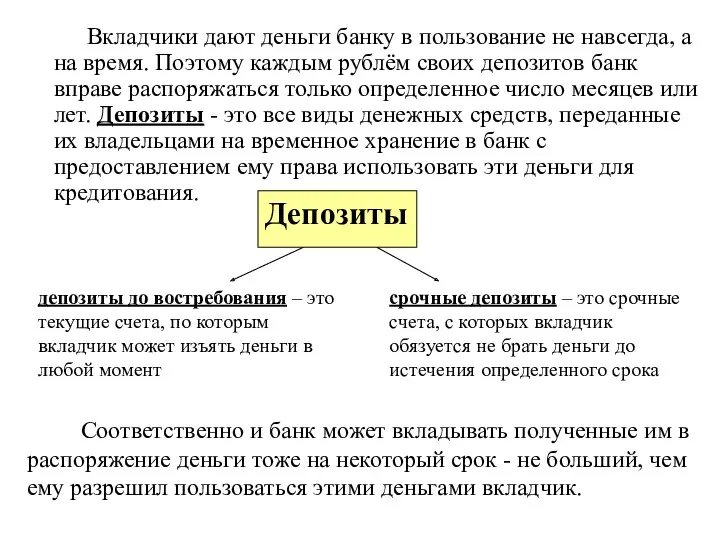 Вкладчики дают деньги банку в пользование не навсегда, а на время. Поэтому каждым рублём своих депозитов банк вправе распоряжаться только определенное число месяцев или лет. Депозиты - это все виды денежных средств, переданные их владельцами на временное хранение в банк с предоставлением ему права использовать эти деньги для кредитования.

Депозиты

депозиты до востребования – это текущие счета, по которым вкладчик может изъять деньги в любой момент

срочные депозиты – это срочные счета, с которых вкладчик обязуется не брать деньги до истечения определенного срока

Соответственно и банк может вкладывать полученные им в распоряжение деньги тоже на некоторый срок - не больший, чем ему разрешил пользоваться этими деньгами вкладчик.